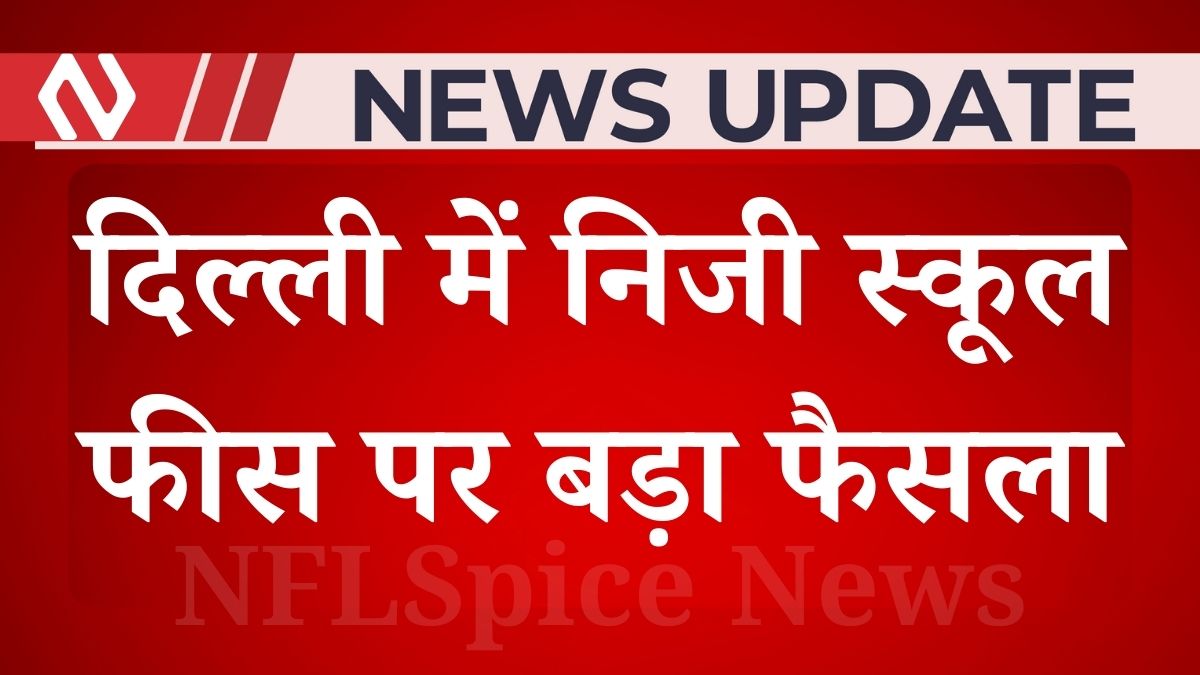 NEWS UPDATE

दिल्ली में निजी स्कूल फीस पर बड़ा फैसला

NFLSpice News